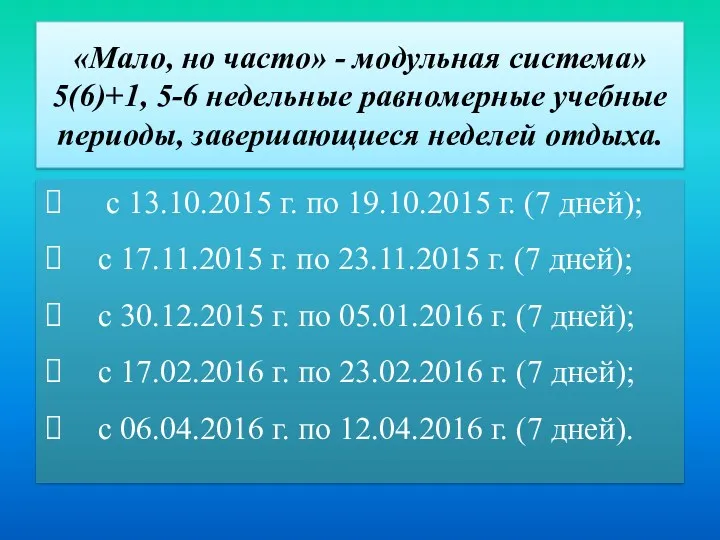 «Мало, но часто» - модульная система» 5(6)+1, 5-6 недельные равномерные учебные периоды, завершающиеся неделей отдыха.

с 13.10.2015 г. по 19.10.2015 г. (7 дней);

с 17.11.2015 г. по 23.11.2015 г. (7 дней);

с 30.12.2015 г. по 05.01.2016 г. (7 дней);

с 17.02.2016 г. по 23.02.2016 г. (7 дней);

с 06.04.2016 г. по 12.04.2016 г. (7 дней).